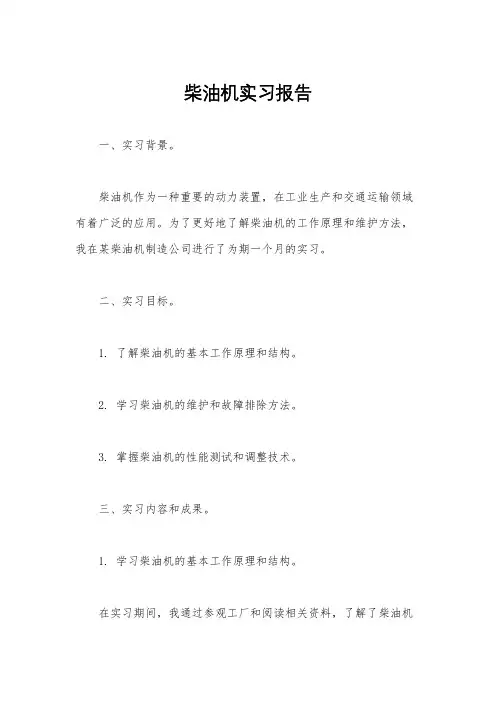 柴油机实习报告

一、实习背景。

柴油机作为一种重要的动力装置，在工业生产和交通运输领域有着广泛的应用。为了更好地了解柴油机的工作原理和维护方法，我在某柴油机制造公司进行了为期一个月的实习。

二、实习目标。

1. 了解柴油机的基本工作原理和结构。

2. 学习柴油机的维护和故障排除方法。

3. 掌握柴油机的性能测试和调整技术。

三、实习内容和成果。

1. 学习柴油机的基本工作原理和结构。

在实习期间，我通过参观工厂和阅读相关资料，了解了柴油机